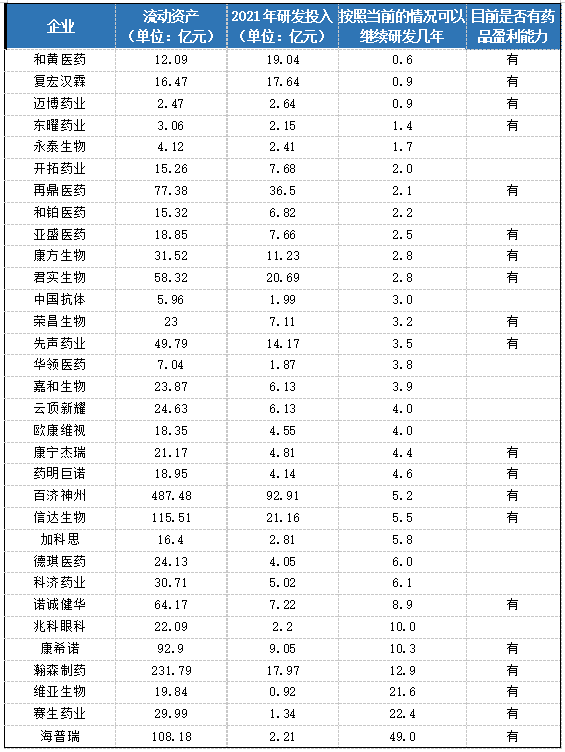 | 企业 | 流动资产（单位：亿元） | 2021年研发投入（单位：亿元） | 按照当前的情况可以继续研发几年 | 目前是否有药品盈利能力 |
|---|---|---|---|---|
| 和黄医药 | 12.09 | 19.04 | 0.6 | 有 |
| 复宏汉霖 | 16.47 | 17.64 | 0.9 | 有 |
| 迈博药业 | 2.47 | 2.64 | 0.9 | 有 |
| 东曜药业 | 3.06 | 2.15 | 1.4 | 有 |
| 永泰生物 | 4.12 | 2.41 | 1.7 | |
| 开拓药业 | 15.26 | 7.68 | 2.0 | |
| 再鼎医药 | 77.38 | 36.5 | 2.1 | 有 |
| 和铂医药 | 15.32 | 6.82 | 2.2 | |
| 亚盛医药 | 18.85 | 7.66 | 2.5 | 有 |
| 康方生物 | 31.52 | 11.23 | 2.8 | 有 |
| 君实生物 | 58.32 | 20.69 | 2.8 | 有 |
| 中国抗体 | 5.96 | 1.99 | 3.0 | |
| 荣昌生物 | 23 | 7.11 | 3.2 | 有 |
| 先声药业 | 49.79 | 14.17 | 3.5 | 有 |
| 华领医药 | 7.04 | 1.87 | 3.8 | |
| 嘉和生物 | 23.87 | 6.13 | 3.9 | |
| 云顶新耀 | 24.63 | 6.13 | 4.0 | |
| 欧康维视 | 18.35 | 4.55 | 4.0 | |
| 康宁杰瑞 | 21.17 | 4.81 | 4.4 | 有 |
| 药明巨诺 | 18.95 | 4.14 | 4.6 | 有 |
| 百济神州 | 487.48 | 92.91 | 5.2 | 有 |
| 信达生物 | 115.51 | 21.16 | 5.5 | 有 |
| 加科思 | 16.4 | 2.81 | 5.8 | |
| 德琪医药 | 24.13 | 4.05 | 6.0 | |
| 科济药业 | 30.71 | 5.02 | 6.1 | |
| 诺诚健华 | 64.17 | 7.22 | 8.9 | 有 |
| 兆科眼科 | 22.09 | 2.2 | 10.0 | |
| 康希诺 | 92.9 | 9.05 | 10.3 | 有 |
| 翰森制药 | 231.79 | 17.97 | 12.9 | 有 |
| 维亚生物 | 19.84 | 0.92 | 21.6 | 有 |
| 赛生药业 | 29.99 | 1.34 | 22.4 | 有 |
| 海普瑞 | 108.18 | 2.21 | 49.0 | 有 |